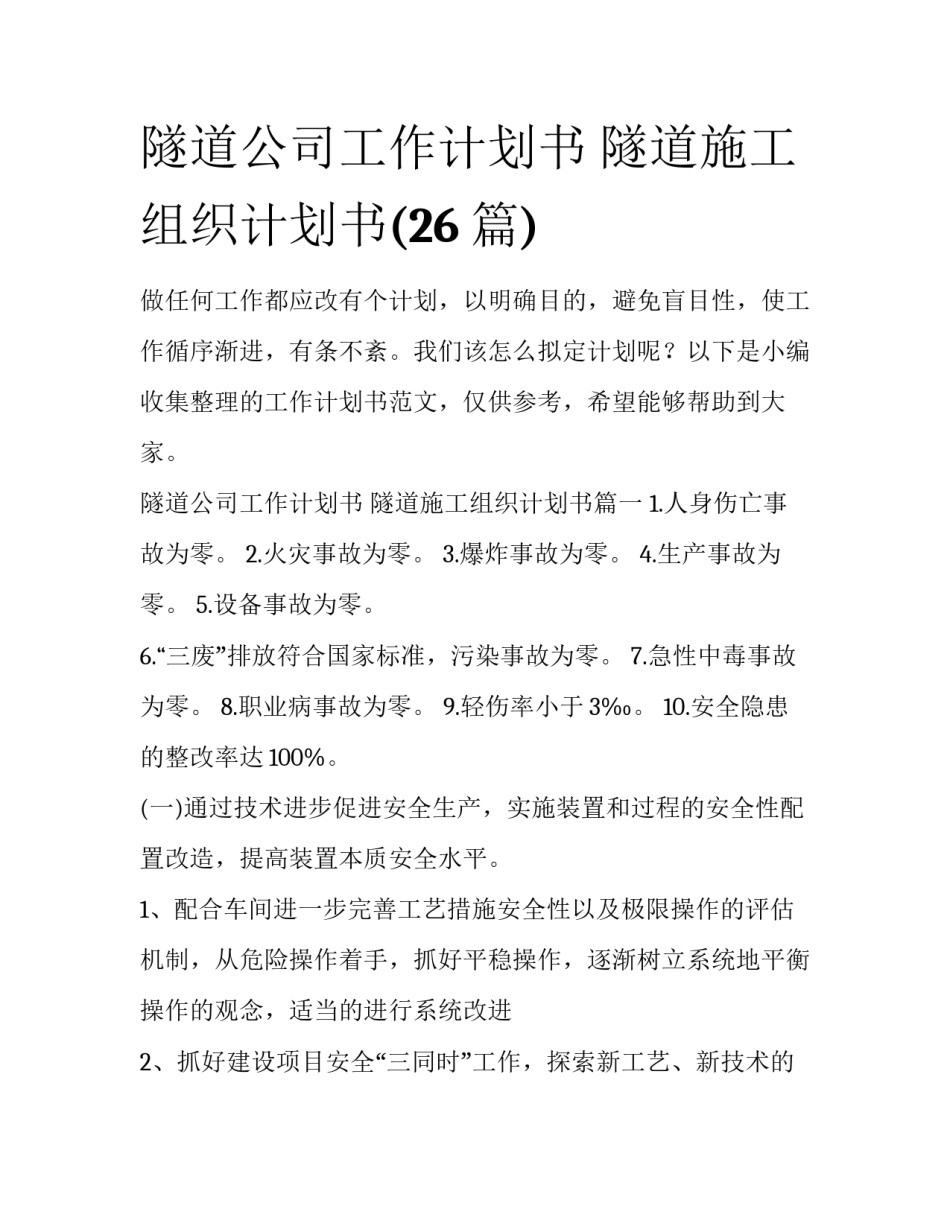 隧道公司工作计划书 隧道施工组织计划书(26 篇)

做任何工作都应改有个计划，以明确目的，避免盲目性，使工作循序渐进，有条不紊。我们该怎么拟定计划呢？以下是小编收集整理的工作计划书范文，仅供参考，希望能够帮助到大家。

隧道公司工作计划书 隧道施工组织计划书篇一 1.人身伤亡事故为零。 2.火灾事故为零。 3.爆炸事故为零。 4.生产事故为零。 5.设备事故为零。

6.“三废”排放符合国家标准，污染事故为零。 7.急性中毒事故为零。 8.职业病事故为零。 9.轻伤率小于 3‰。 10.安全隐患的整改率达 100%。

(一)通过技术进步促进安全生产，实施装置和过程的安全性配置改造，提高装置本质安全水平。

1、配合车间进一步完善工艺措施安全性以及极限操作的评估机制，从危险操作着手，抓好平稳操作，逐渐树立系统地平衡操作的观念，适当的进行系统改进

2、抓好建设项目安全“三同时”工作，探索新工艺、新技术的